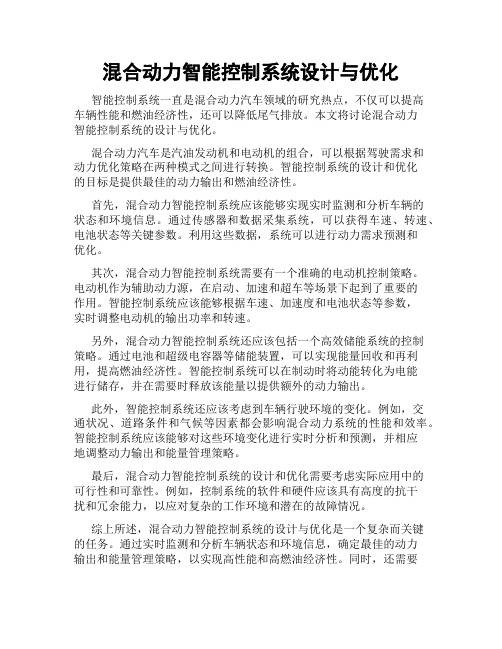 混合动力智能控制系统设计与优化

智能控制系统一直是混合动力汽车领域的研究热点，不仅可以提高车辆性能和燃油经济性，还可以降低尾气排放。本文将讨论混合动力智能控制系统的设计与优化。

混合动力汽车是汽油发动机和电动机的组合，可以根据驾驶需求和动力优化策略在两种模式之间进行转换。智能控制系统的设计和优化的目标是提供最佳的动力输出和燃油经济性。

首先，混合动力智能控制系统应该能够实现实时监测和分析车辆的状态和环境信息。通过传感器和数据采集系统，可以获得车速、转速、电池状态等关键参数。利用这些数据，系统可以进行动力需求预测和优化。

其次，混合动力智能控制系统需要有一个准确的电动机控制策略。电动机作为辅助动力源，在启动、加速和超车等场景下起到了重要的作用。智能控制系统应该能够根据车速、加速度和电池状态等参数，实时调整电动机的输出功率和转速。

另外，混合动力智能控制系统还应该包括一个高效储能系统的控制策略。通过电池和超级电容器等储能装置，可以实现能量回收和再利用，提高燃油经济性。智能控制系统可以在制动时将动能转化为电能进行储存，并在需要时释放该能量以提供额外的动力输出。

此外，智能控制系统还应该考虑到车辆行驶环境的变化。例如，交通状况、道路条件和气候等因素都会影响混合动力系统的性能和效率。智能控制系统应该能够对这些环境变化进行实时分析和预测，并相应地调整动力输出和能量管理策略。

最后，混合动力智能控制系统的设计和优化需要考虑实际应用中的可行性和可靠性。例如，控制系统的软件和硬件应该具有高度的抗干扰和冗余能力，以应对复杂的工作环境和潜在的故障情况。

综上所述，混合动力智能控制系统的设计与优化是一个复杂而关键的任务。通过实时监测和分析车辆状态和环境信息，确定最佳的动力输出和能量管理策略，以实现高性能和高燃油经济性。同时，还需要